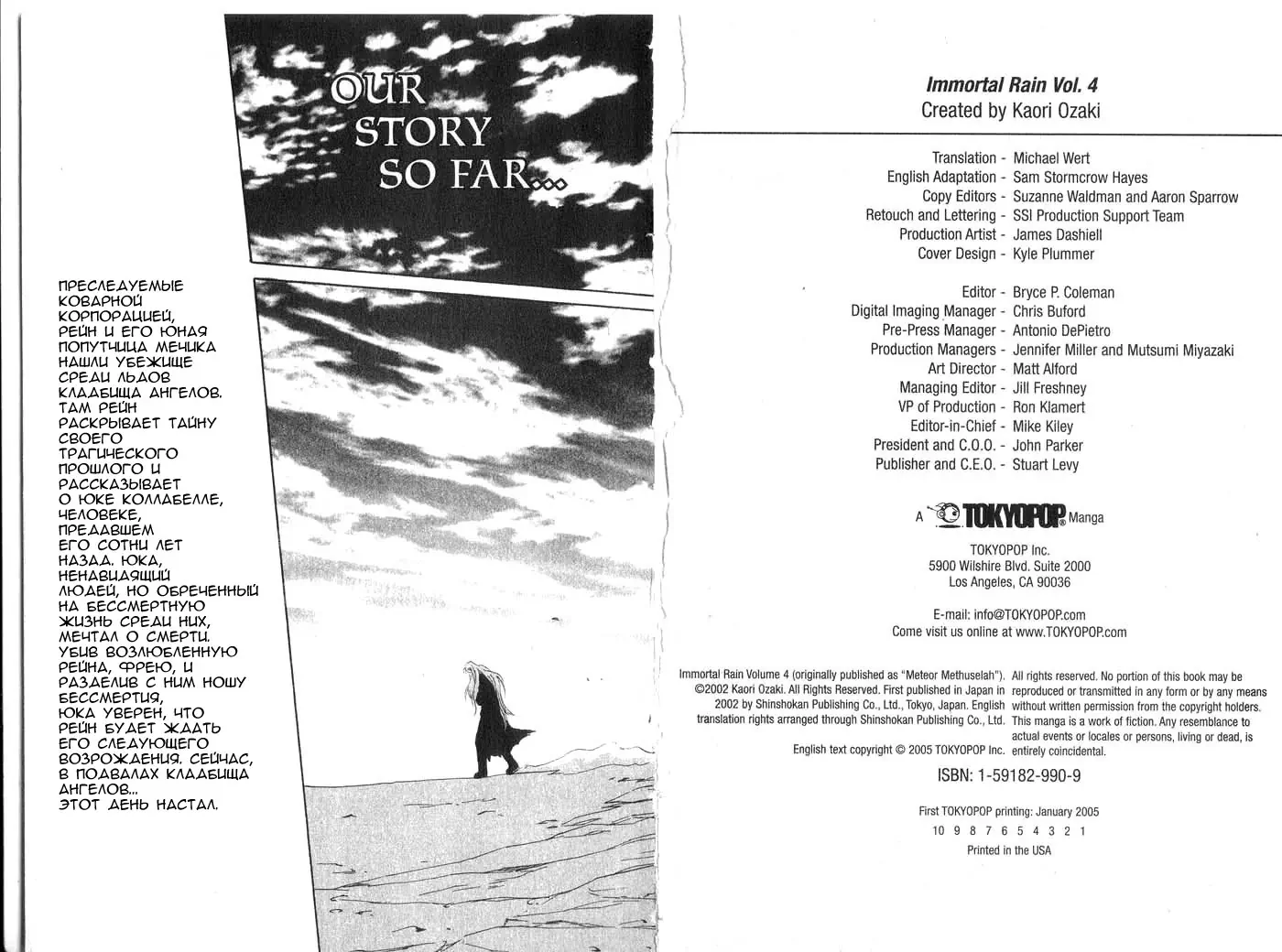 OUR STORY SO FAR...

ПРЕСЛЕДУЕМЫЕ КОВАРНОЙ КОРПОРАЦИЕЙ, РЕЙН И ЕГО ЮНАЯ ПОПУТЧИЦА МЕЧИКА НАШЛИ УБЕЖИЩЕ СРЕДИ ЛЬДОВ КЛАДБИЩА АНГЕЛОВ. ТАМ РЕЙН РАСКРЫВАЕТ ТАЙНУ СВОЕГО ТРАГИЧЕСКОГО ПРОШЛОГО И РАССКАЗЫВАЕТ О ЮКЕ КОЛЛАБЕЛЛЕ, ЧЕЛОВЕКЕ, ПРЕДАВШЕМ ЕГО СОТНИ ЛЕТ НАЗАД. ЮКА, НЕНАВИДЯЩИЙ ЛЮДЕЙ, НО ОБРЕЧЕННЫЙ НА БЕССМЕРТНУЮ ЖИЗНЬ СРЕДИ НИХ, МЕЧТАЛ О СМЕРТИ. УБИВ ВОЗЛЮБЛЕННУЮ РЕЙНА, ФРЕЮ, И РАЗДЕЛИВ С НИМ НОШУ БЕССМЕРТИЯ, ЮКА УВЕРЕН, ЧТО РЕЙН БУДЕТ ЖДАТЬ ЕГО СЛЕДУЮЩЕГО ВОЗРОЖДЕНИЯ. СЕЙЧАС, В ПОДВАЛАХ КЛАДБИЩА АНГЕЛОВ... ЭТОТ ДЕНЬ НАСТАЛ.

Immortal Rain Vol. 4
Created by Kaori Ozaki

Translation - Michael Wert
English Adaptation - Sam Stormcrow Hayes
Copy Editors - Suzanne Waldman and Aaron Sparrow
Retouch and Lettering - SSI Production Support Team
Production Artist - James Dashiell
Cover Design - Kyle Plummer

Editor - Bryce P. Coleman
Digital Imaging Manager - Chris Buford
Pre-Press Manager - Antonio DePietro
Production Managers - Jennifer Miller and Mutsumi Miyazaki
Art Director - Matt Alford
Managing Editor - Jill Freshney
VP of Production - Ron Klamert
Editor-in-Chief - Mike Kiley
President and C.O.O. - John Parker
Publisher and C.E.O. - Stuart Levy

A TOKYOPOP Manga

TOKYOPOP Inc.
5900 Wilshire Blvd. Suite 2000
Los Angeles, CA 90036

E-mail: info@TOKYOPOP.com
Come visit us online at www.TOKYOPOP.com

Immortal Rain Volume 4 (originally published as "Meteor Methuselah"). ©2002 Kaori Ozaki. All Rights Reserved. First published in Japan in 2002 by Shinshokan Publishing Co., Ltd., Tokyo, Japan. English translation rights arranged through Shinshokan Publishing Co., Ltd.

English text copyright © 2005 TOKYOPOP Inc.

All rights reserved. No portion of this book may be reproduced or transmitted in any form or by any means without written permission from the copyright holders. This manga is a work of fiction. Any resemblance to actual events or locales or persons, living or dead, is entirely coincidental.

ISBN: 1-59182-990-9

First TOKYOPOP printing: January 2005

10 9 8 7 6 5 4 3 2 1

Printed in the USA